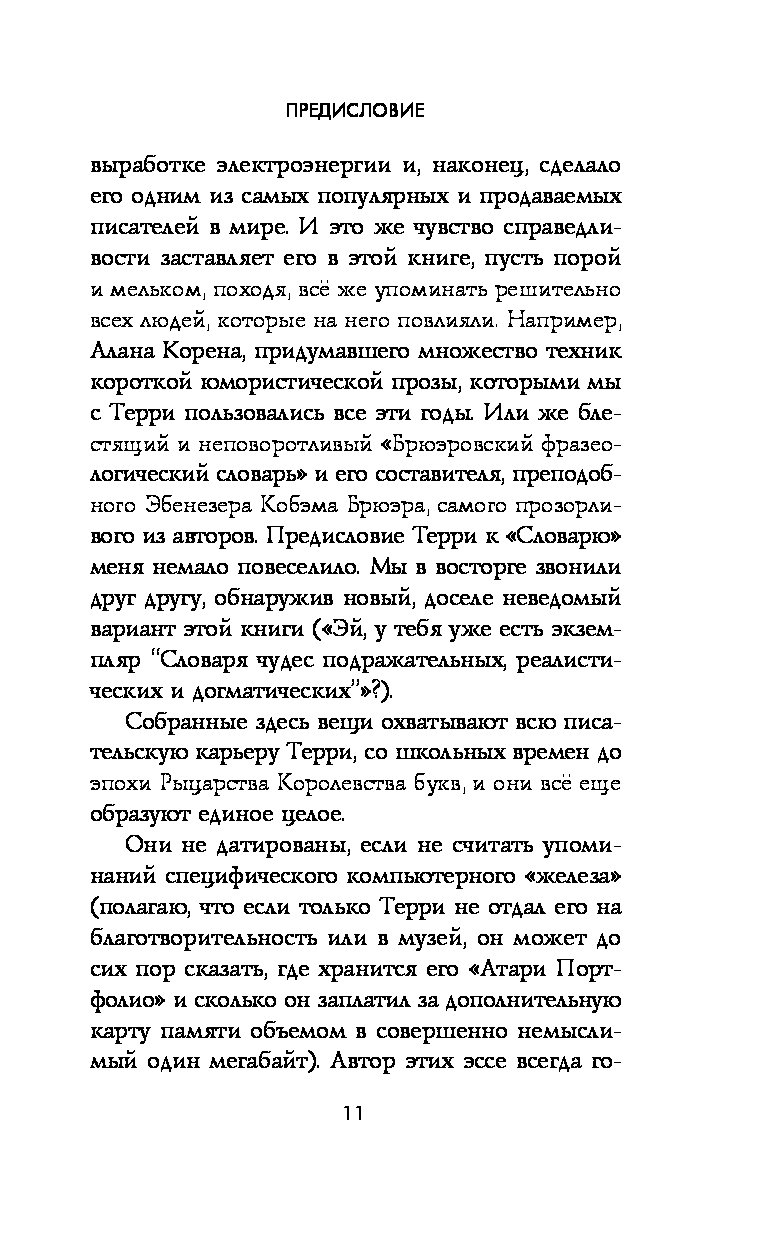 ПРЕДИСЛОВИЕ

выработке электроэнергии и, наконец, сделало его одним из самых популярных и продаваемых писателей в мире. И это же чувство справедливости заставляет его в этой книге, пусть порой и мельком, походя, всё же упоминать решительно всех людей, которые на него повлияли. Например, Алана Корена, придумавшего множество техник короткой юмористической прозы, которыми мы с Терри пользовались все эти годы. Или же блестящий и неповоротливый «Брюэровский фразеологический словарь» и его составителя, преподобного Эбенезера Кобэма Брюэра, самого прозорливого из авторов. Предисловие Терри к «Словарю» меня немало повеселило. Мы в восторге звонили друг другу, обнаружив новый, доселе неведомый вариант этой книги («Эй, у тебя уже есть экземпляр "Словаря чудес подражательных, реалистических и догматических"»?).

Собранные здесь вещи охватывают всю писательскую карьеру Терри, со школьных времен до эпохи Рыцарства Королевства букв, и они всё еще образуют единое целое.

Они не датированы, если не считать упоминаний специфического компьютерного «железа» (полагаю, что если только Терри не отдал его на благотворительность или в музей, он может до сих пор сказать, где хранится его «Атари Портфолио» и сколько он заплатил за дополнительную карту памяти объемом в совершенно немыслимый один мегабайт). Автор этих эссе всегда го-

11